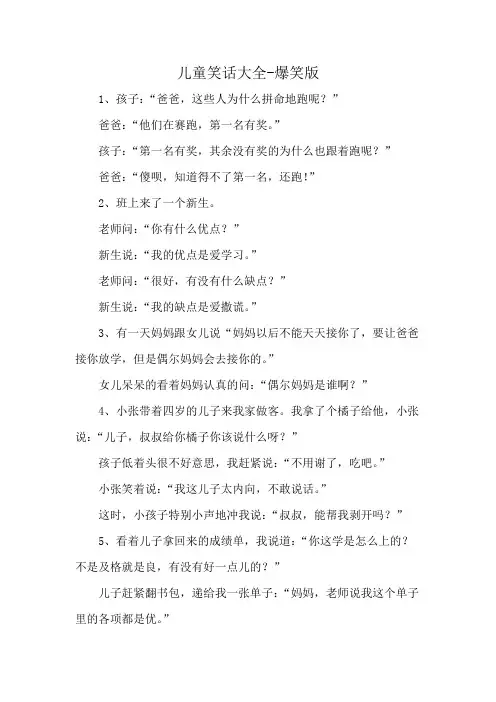 儿童笑话大全-爆笑版

1、孩子:“爸爸，这些人为什么拼命地跑呢?”

爸爸:“他们在赛跑，第一名有奖。”

孩子:“第一名有奖，其余没有奖的为什么也跟着跑呢?”

爸爸:“傻呗，知道得不了第一名，还跑!”

2、班上来了一个新生。

老师问:“你有什么优点?”

新生说:“我的优点是爱学习。”

老师问:“很好，有没有什么缺点?”

新生说:“我的缺点是爱撒谎。”

3、有一天妈妈跟女儿说“妈妈以后不能天天接你了，要让爸爸接你放学，但是偶尔妈妈会去接你的。”

女儿呆呆的看着妈妈认真的问:“偶尔妈妈是谁啊?”

4、小张带着四岁的儿子来我家做客。我拿了个橘子给他，小张说:“儿子，叔叔给你橘子你该说什么呀?”

孩子低着头很不好意思，我赶紧说:“不用谢了，吃吧。”

小张笑着说:“我这儿子太内向，不敢说话。”

这时，小孩子特别小声地冲我说:“叔叔，能帮我剥开吗?”

5、看着儿子拿回来的成绩单，我说道:“你这学是怎么上的?不是及格就是良，有没有好一点儿的?”

儿子赶紧翻书包，递给我一张单子:“妈妈，老师说我这个单子里的各项都是优。”